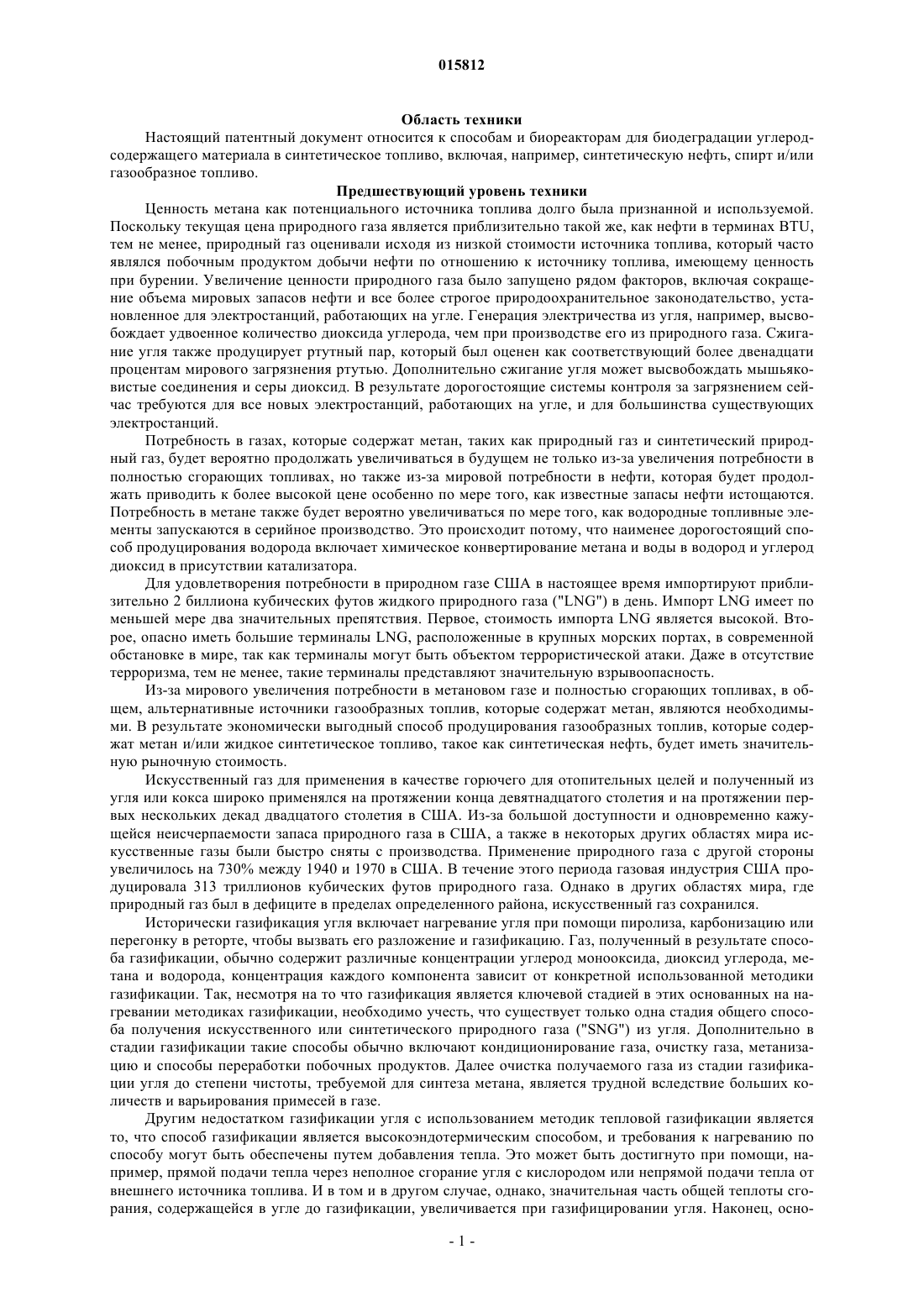 015812

Область техники

Настоящий патентный документ относится к способам и биореакторам для биодеградации углеродсодержащего материала в синтетическое топливо, включая, например, синтетическую нефть, спирт и/или газообразное топливо.

Предшествующий уровень техники

Ценность метана как потенциального источника топлива долго была признанной и используемой. Поскольку текущая цена природного газа является приблизительно такой же, как нефти в терминах BTU, тем не менее, природный газ оценивали исходя из низкой стоимости источника топлива, который часто являлся побочным продуктом добычи нефти по отношению к источнику топлива, имеющему ценность при бурении. Увеличение ценности природного газа было запущено рядом факторов, включая сокращение объема мировых запасов нефти и все более строгое природоохранительное законодательство, установленное для электростанций, работающих на угле. Генерация электричества из угля, например, высвобождает удвоенное количество диоксида углерода, чем при производстве его из природного газа. Сжигание угля также продуцирует ртутный пар, который был оценен как соответствующий более двенадцати процентам мирового загрязнения ртутью. Дополнительно сжигание угля может высвобождать мышьяковистые соединения и серы диоксид. В результате дорогостоящие системы контроля за загрязнением сейчас требуются для все новых электростанций, работающих на угле, и для большинства существующих электростанций.

Потребность в газах, которые содержат метан, таких как природный газ и синтетический природный газ, будет вероятно продолжать увеличиваться в будущем не только из-за увеличения потребности в полностью сгорающих топливах, но также из-за мировой потребности в нефти, которая будет продолжать приводить к более высокой цене особенно по мере того, как известные запасы нефти истощаются. Потребность в метане также будет вероятно увеличиваться по мере того, как водородные топливные элементы запускаются в серийное производство. Это происходит потому, что наименее дорогостоящий способ продуцирования водорода включает химическое конвертирование метана и воды в водород и углерод диоксид в присутствии катализатора.

Для удовлетворения потребности в природном газе США в настоящее время импортируют приблизительно 2 биллиона кубических футов жидкого природного газа ("LNG") в день. Импорт LNG имеет по меньшей мере два значительных препятствия. Первое, стоимость импорта LNG является высокой. Второе, опасно иметь большие терминалы LNG, расположенные в крупных морских портах, в современной обстановке в мире, так как терминалы могут быть объектом террористической атаки. Даже в отсутствие терроризма, тем не менее, такие терминалы представляют значительную взрывоопасность.

Из-за мирового увеличения потребности в метановом газе и полностью сгорающих топливах, в общем, альтернативные источники газообразных топлив, которые содержат метан, являются необходимыми. В результате экономически выгодный способ продуцирования газообразных топлив, которые содержат метан и/или жидкое синтетическое топливо, такое как синтетическая нефть, будет иметь значительную рыночную стоимость.

Искусственный газ для применения в качестве горючего для отопительных целей и полученный из угля или кокса широко применялся на протяжении конца девятнадцатого столетия и на протяжении первых нескольких декад двадцатого столетия в США. Из-за большой доступности и одновременно кажущейся неисчерпаемости запаса природного газа в США, а также в некоторых других областях мира искусственные газы были быстро сняты с производства. Применение природного газа с другой стороны увеличилось на 730% между 1940 и 1970 в США. В течение этого периода газовая индустрия США продуцировала 313 триллионов кубических футов природного газа. Однако в других областях мира, где природный газ был в дефиците в пределах определенного района, искусственный газ сохранился.

Исторически газификация угля включает нагревание угля при помощи пиролиза, карбонизацию или перегонку в реторте, чтобы вызвать его разложение и газификацию. Газ, полученный в результате способа газификации, обычно содержит различные концентрации углерод монооксида, диоксид углерода, метана и водорода, концентрация каждого компонента зависит от конкретной использованной методики газификации. Так, несмотря на то что газификация является ключевой стадией в этих основанных на нагревании методиках газификации, необходимо учесть, что существует только одна стадия общего способа получения искусственного или синтетического природного газа ("SNG") из угля. Дополнительно в стадии газификации такие способы обычно включают кондиционирование газа, очистку газа, метанизацию и способы переработки побочных продуктов. Далее очистка получаемого газа из стадии газификации угля до степени чистоты, требуемой для синтеза метана, является трудной вследствие больших количеств и варьирования примесей в газе.

Другим недостатком газификации угля с использованием методик тепловой газификации является то, что способ газификации является высокоэндотермическим способом, и требования к нагреванию по способу могут быть обеспечены путем добавления тепла. Это может быть достигнуто при помощи, например, прямой подачи тепла через неполное сгорание угля с кислородом или непрямой подачи тепла от внешнего источника топлива. И в том и в другом случае, однако, значительная часть общей теплоты сгорания, содержащейся в угле до газификации, увеличивается при газифицировании угля. Наконец, осно-

- 1 -